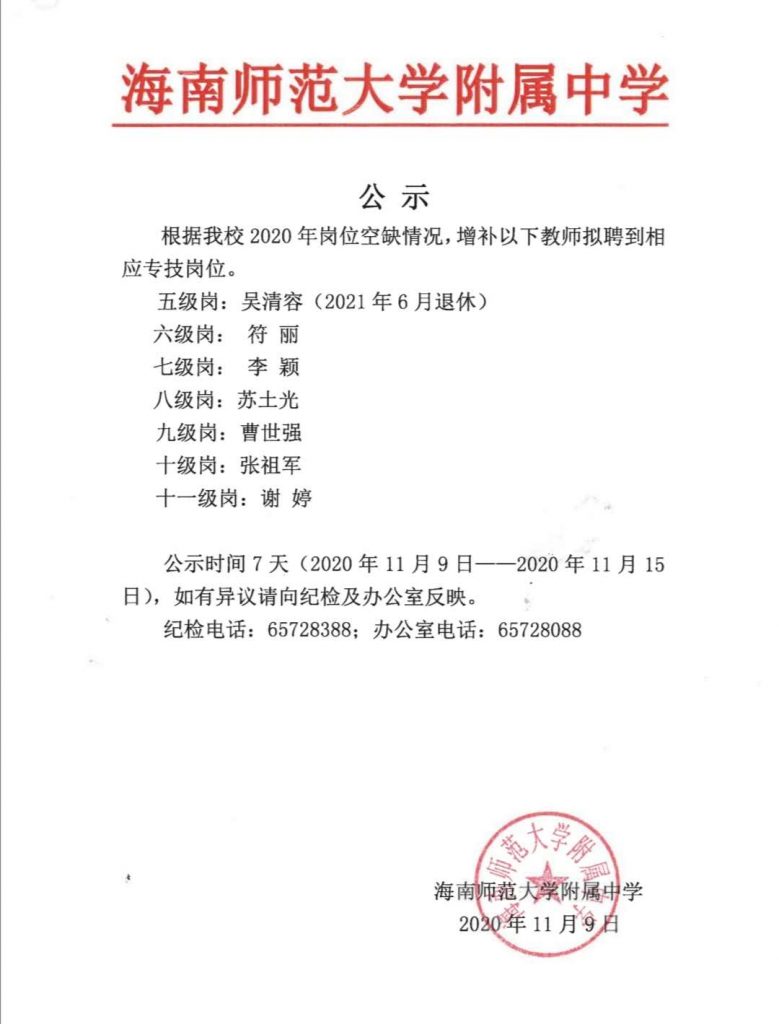 海南师范大学附属中学

公 示

根据我校 2020 年岗位空缺情况，增补以下教师拟聘到相应专技岗位。

五级岗：吴清容（2021 年 6 月退休）

六级岗： 符 丽

七级岗： 李 颖

八级岗：苏土光

九级岗：曹世强

十级岗：张祖军

十一级岗：谢 婷

公示时间 7 天（2020 年 11 月 9 日——2020 年 11 月 15 日），如有异议请向纪检及办公室反映。

纪检电话：65728388；办公室电话：65728088

海南师范大学附属中学

海南师范大学附属中学
2020 年 11 月 9 日